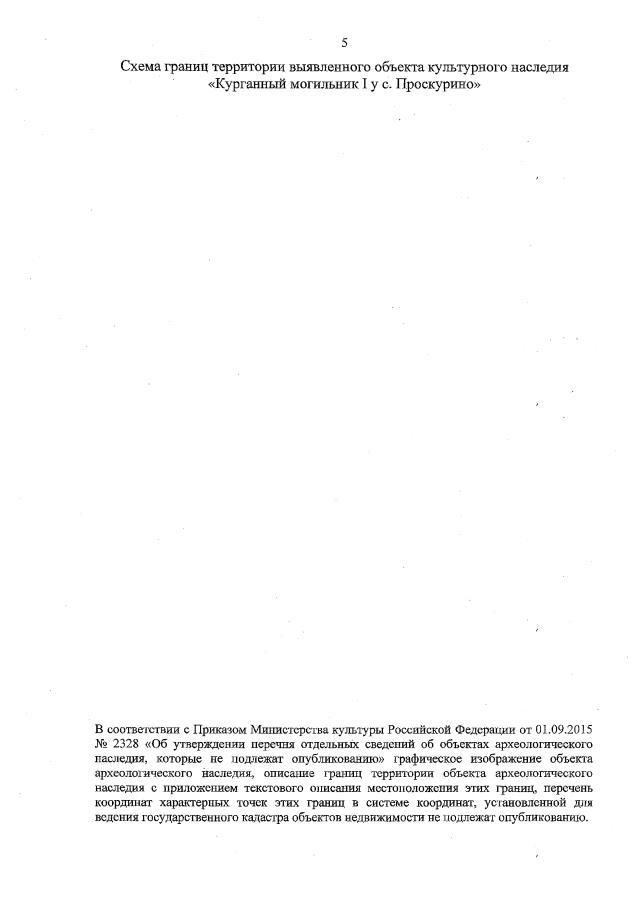 5

Схема границ территории выявленного объекта культурного наследия «Курганный могильник I у с. Проскурино»

В соответствии с Приказом Министерства культуры Российской Федерации от 01.09.2015 № 2328 «Об утверждении перечня отдельных сведений об объектах археологического наследия, которые не подлежат опубликованию» графическое изображение объекта археологического наследия, описание границ территории объекта археологического наследия с приложением текстового описания местоположения этих границ, перечень координат характерных точек этих границ в системе координат, установленной для ведения государственного кадастра объектов недвижимости не подлежат опубликованию.